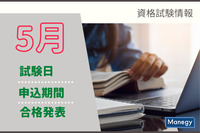 資格試験情報

5月

試験日

申込期間

合格発表

Manegy